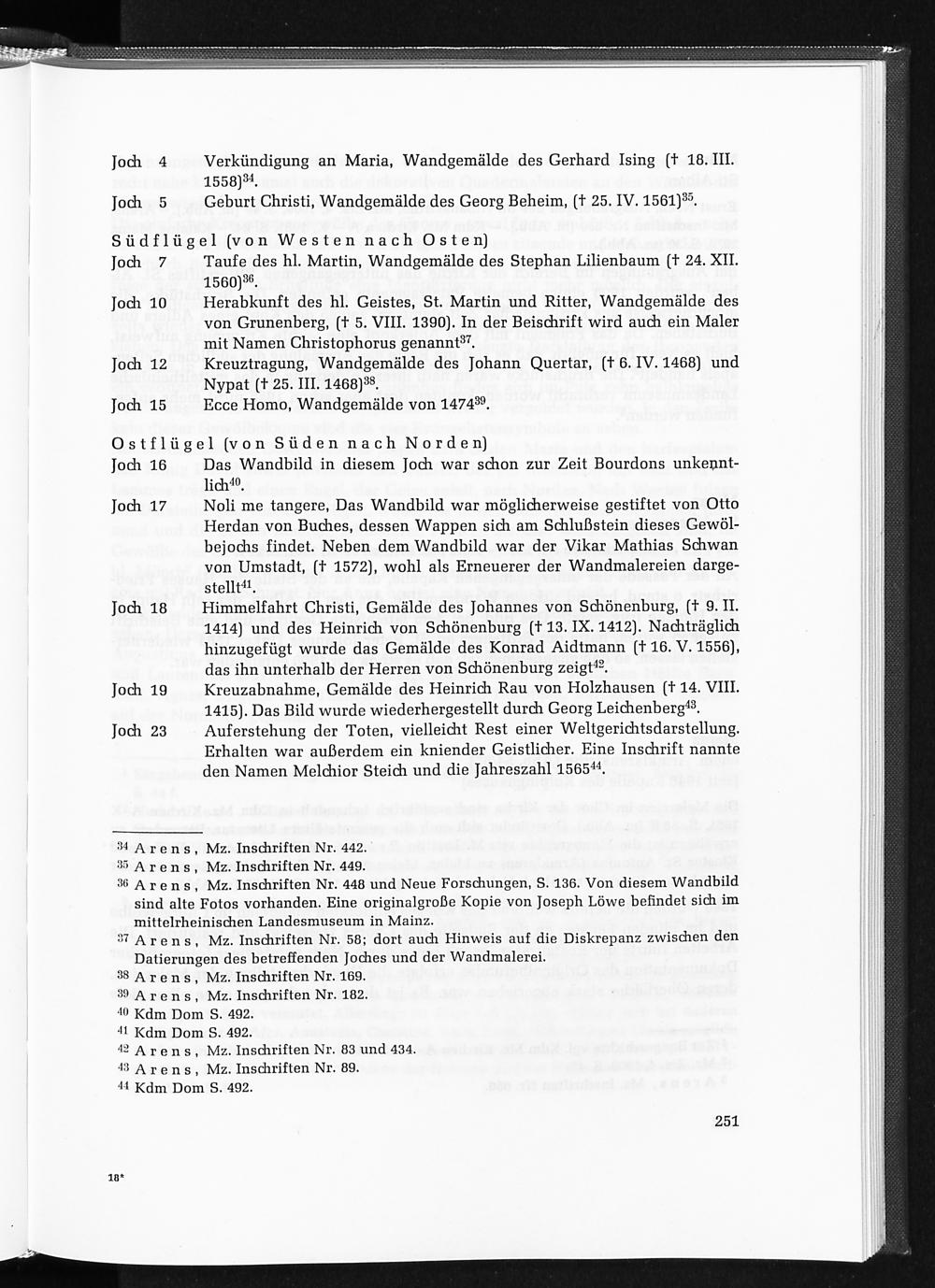 Joch 4 Verkündigung an Maria, Wandgemälde des Gerhard Ising († 18. III. 1558)$^{34}$.

Joch 5 Geburt Christi, Wandgemälde des Georg Beheim, († 25. IV. 1561)$^{35}$.

Südflügel (von Westen nach Osten)

Joch 7 Taufe des hl. Martin, Wandgemälde des Stephan Lilienbaum († 24. XII. 1560)$^{36}$.

Joch 10 Herabkunft des hl. Geistes, St. Martin und Ritter, Wandgemälde des von Grunenberg, († 5. VIII. 1390). In der Beischrift wird auch ein Maler mit Namen Christophorus genannt$^{37}$.

Joch 12 Kreuztragung, Wandgemälde des Johann Quertar, († 6. IV. 1468) und Nypat († 25. III. 1468)$^{38}$.

Joch 15 Ecce Homo, Wandgemälde von 1474$^{39}$.

Ostflügel (von Süden nach Norden)

Joch 16 Das Wandbild in diesem Joch war schon zur Zeit Bourdons unkenntlich$^{40}$.

Joch 17 Noli me tangere, Das Wandbild war möglicherweise gestiftet von Otto Herdan von Buches, dessen Wappen sich am Schlußstein dieses Gewölbejochs findet. Neben dem Wandbild war der Vikar Mathias Schwan von Umstadt, († 1572), wohl als Erneuerer der Wandmalereien dargestellt$^{41}$.

Joch 18 Himmelfahrt Christi, Gemälde des Johannes von Schönenburg, († 9. II. 1414) und des Heinrich von Schönenburg († 13. IX. 1412). Nachträglich hinzugefügt wurde das Gemälde des Konrad Aidtmann († 16. V. 1556), das ihn unterhalb der Herren von Schönenburg zeigt$^{42}$.

Joch 19 Kreuzabnahme, Gemälde des Heinrich Rau von Holzhausen († 14. VIII. 1415). Das Bild wurde wiederhergestellt durch Georg Leichenberg$^{43}$.

Joch 23 Auferstehung der Toten, vielleicht Rest einer Weltgerichtsdarstellung. Erhalten war außerdem ein kniender Geistlicher. Eine Inschrift nannte den Namen Melchior Steich und die Jahreszahl 1565$^{44}$.

$^{34}$ Arens, Mz. Inschriften Nr. 442.
$^{35}$ Arens, Mz. Inschriften Nr. 449.
$^{36}$ Arens, Mz. Inschriften Nr. 448 und Neue Forschungen, S. 136. Von diesem Wandbild sind alte Fotos vorhanden. Eine originalgroße Kopie von Joseph Löwe befindet sich im mittelrheinischen Landesmuseum in Mainz.
$^{37}$ Arens, Mz. Inschriften Nr. 58; dort auch Hinweis auf die Diskrepanz zwischen den Datierungen des betreffenden Joches und der Wandmalerei.
$^{38}$ Arens, Mz. Inschriften Nr. 169.
$^{39}$ Arens, Mz. Inschriften Nr. 182.
$^{40}$ Kdm Dom S. 492.
$^{41}$ Kdm Dom S. 492.
$^{42}$ Arens, Mz. Inschriften Nr. 83 und 434.
$^{43}$ Arens, Mz. Inschriften Nr. 89.
$^{44}$ Kdm Dom S. 492.

251

18*